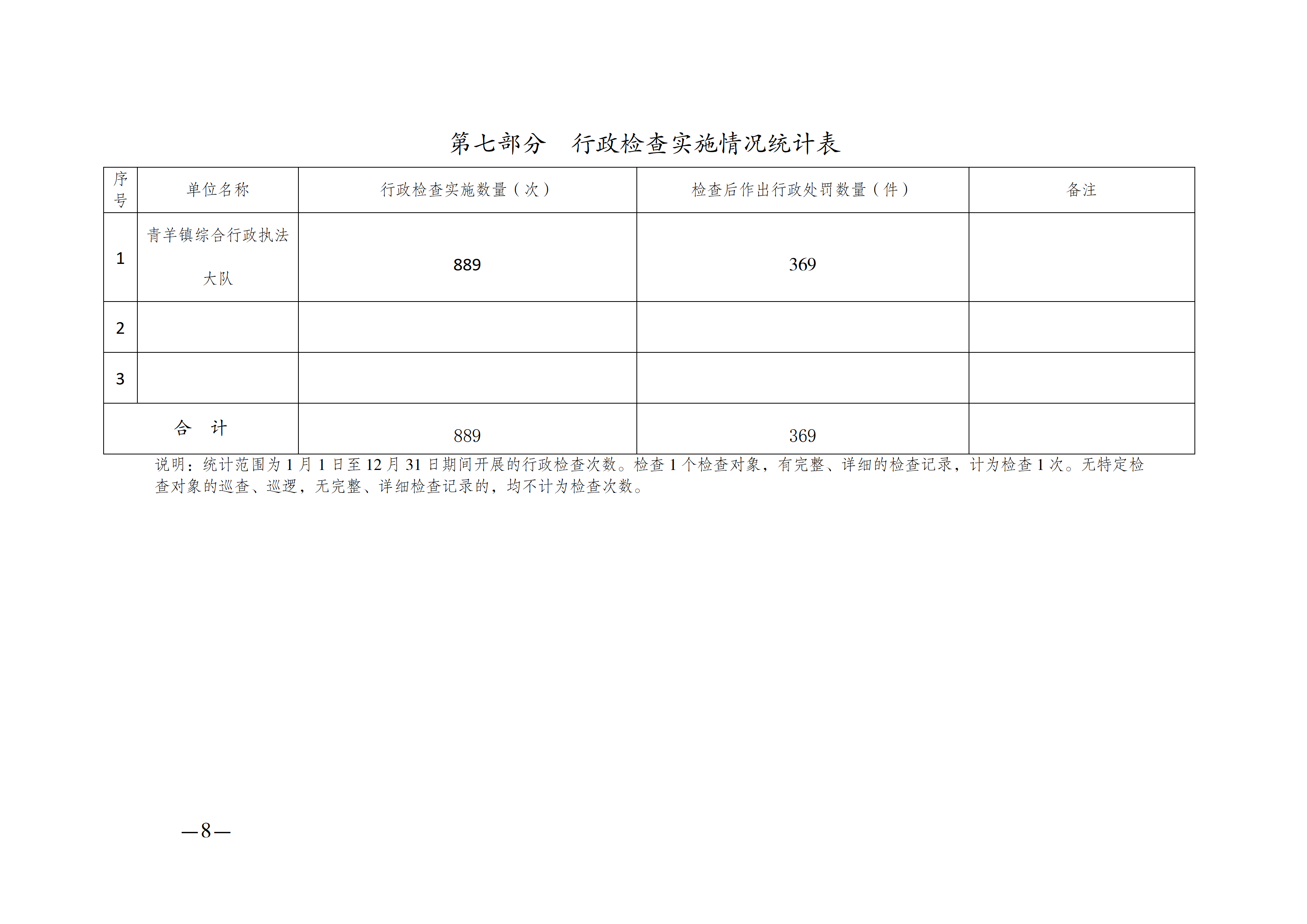 第七部分 行政检查实施情况统计表

| 序号 | 单位名称 | 行政检查实施数量（次） | 检查后作出行政处罚数量（件） | 备注 |
|---|---|---|---|---|
| 1 | 青羊镇综合行政执法大队 | 889 | 369 |  |
| 2 |  |  |  |  |
| 3 |  |  |  |  |
| 合 计 |  | 889 | 369 |  |

说明：统计范围为1月1日至12月31日期间开展的行政检查次数。检查1个检查对象，有完整、详细的检查记录，计为检查1次。无特定检查对象的巡查、巡逻，无完整、详细检查记录的，均不计为检查次数。

—8—